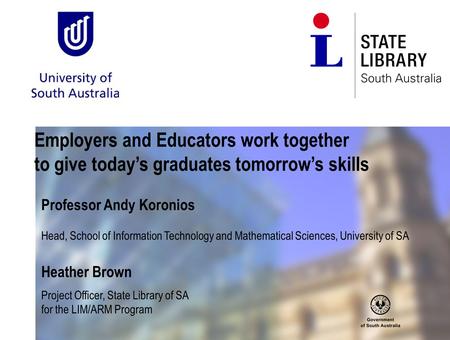 University of South Australia

STATE LIBRARY South Australia

Employers and Educators work together to give today's graduates tomorrow's skills

Professor Andy Koronios

Head, School of Information Technology and Mathematical Sciences, University of SA

Heather Brown

Project Officer, State Library of SA for the LIM/ARM Program

Government of South Australia